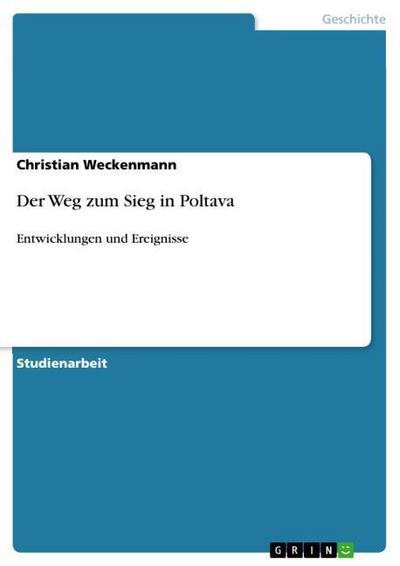 Geschichte

Christian Weckenmann

Der Weg zum Sieg in Poltava

Entwicklungen und Ereignisse

Studienarbeit

GRIN